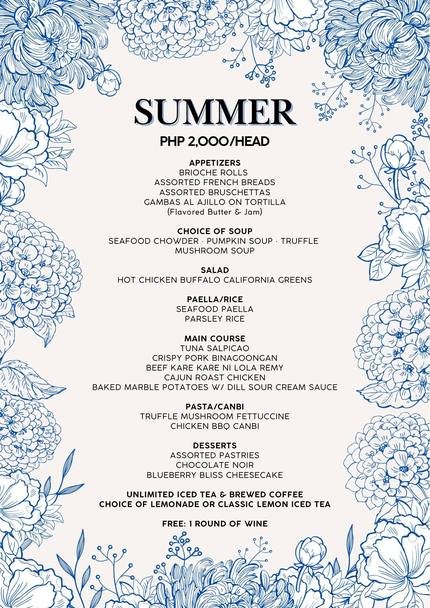 SUMMER
PHP 2,000/HEAD

APPETIZERS
BRIOCHE ROLLS
ASSORTED FRENCH BREADS
ASSORTED BRUSCHETTAS
GAMBAS AL AJILLO ON TORTILLA
(Flavored Butter & Jam)

CHOICE OF SOUP
SEAFOOD CHOWDER · PUMPKIN SOUP · TRUFFLE MUSHROOM SOUP

SALAD
HOT CHICKEN BUFFALO CALIFORNIA GREENS

PAELLA/RICE
SEAFOOD PAELLA
PARSLEY RICE

MAIN COURSE
TUNA SALPICAO
CRISPY PORK BINAGOONGAN
BEEF KARE KARE NI LOLA REMY
CAJUN ROAST CHICKEN
BAKED MARBLE POTATOES W/ DILL SOUR CREAM SAUCE

PASTA/CANBI
TRUFFLE MUSHROOM FETTUCCINE
CHICKEN BBQ CANBI

DESSERTS
ASSORTED PASTRIES
CHOCOLATE NOIR
BLUEBERRY BLISS CHEESECAKE

UNLIMITED ICED TEA & BREWED COFFEE
CHOICE OF LEMONADE OR CLASSIC LEMON ICED TEA

FREE: 1 ROUND OF WINE